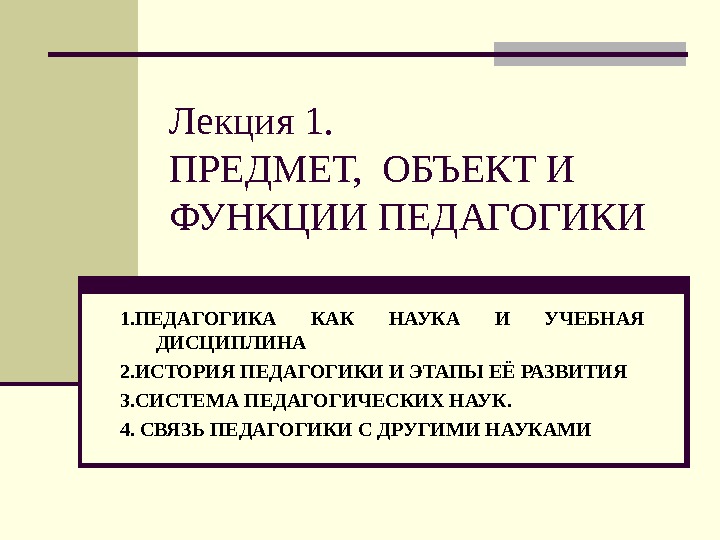 Лекция 1.
ПРЕДМЕТ, ОБЪЕКТ И ФУНКЦИИ ПЕДАГОГИКИ

1.ПЕДАГОГИКА КАК НАУКА И УЧЕБНАЯ ДИСЦИПЛИНА
2.ИСТОРИЯ ПЕДАГОГИКИ И ЭТАПЫ ЕЁ РАЗВИТИЯ
3.СИСТЕМА ПЕДАГОГИЧЕСКИХ НАУК.
4. СВЯЗЬ ПЕДАГОГИКИ С ДРУГИМИ НАУКАМИ